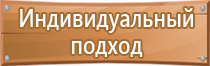 Индивидуальный подход